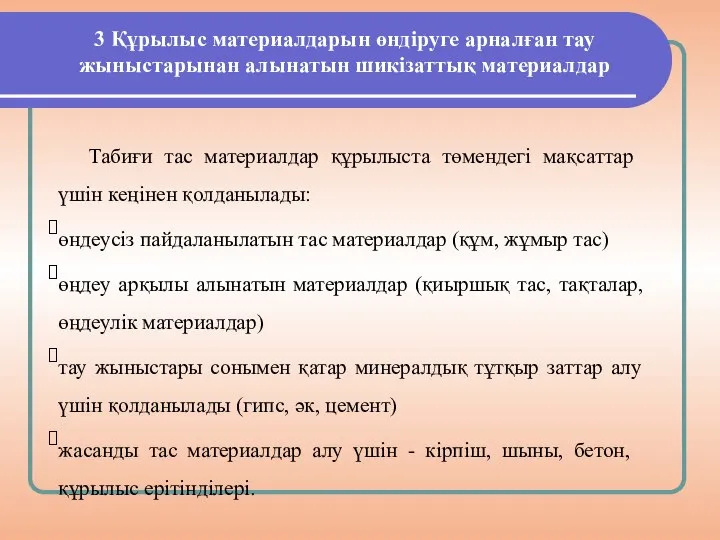 3 Құрылыс материалдарын өндіруге арналған тау жыныстарынан алынатын шикізаттық материалдар

Табиғи тас материалдар құрылыста төмендегі мақсаттар үшін кеңінен қолданылады:

өндеусіз пайдаланылатын тас материалдар (құм, жұмыр тас)

өңдеу арқылы алынатын материалдар (қиыршық тас, тақталар, өңдеулік материалдар)

тау жыныстары сонымен қатар минералдық тұтқыр заттар алу үшін қолданылады (гипс, әк, цемент)

жасанды тас материалдар алу үшін - кірпіш, шыны, бетон, құрылыс ерітінділері.